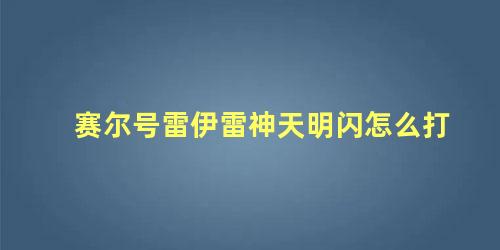 赛尔号雷伊雷神天明闪怎么打